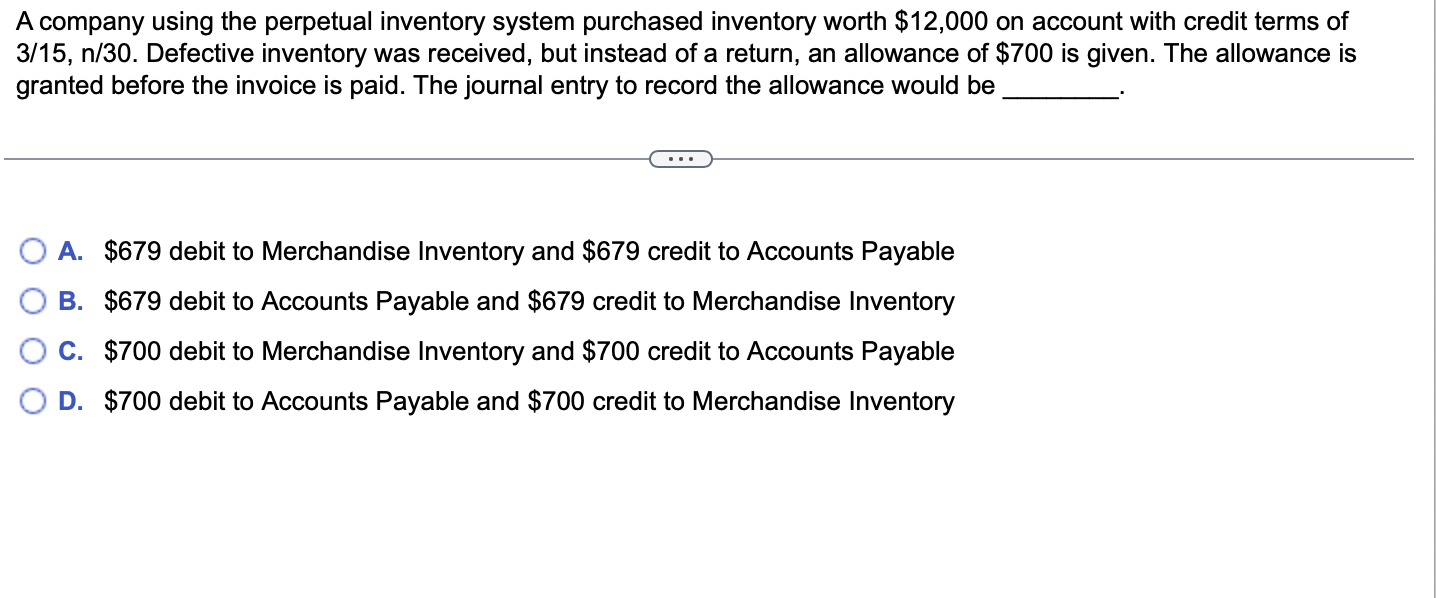 A company using the perpetual inventory system purchased inventory worth \$12,000 on account with credit terms of 3/15, n/30. Defective inventory was received, but instead of a return, an allowance of \$700 is given. The allowance is granted before the invoice is paid. The journal entry to record the allowance would be ________.

...

A. \$679 debit to Merchandise Inventory and \$679 credit to Accounts Payable
B. \$679 debit to Accounts Payable and \$679 credit to Merchandise Inventory
C. \$700 debit to Merchandise Inventory and \$700 credit to Accounts Payable
D. \$700 debit to Accounts Payable and \$700 credit to Merchandise Inventory